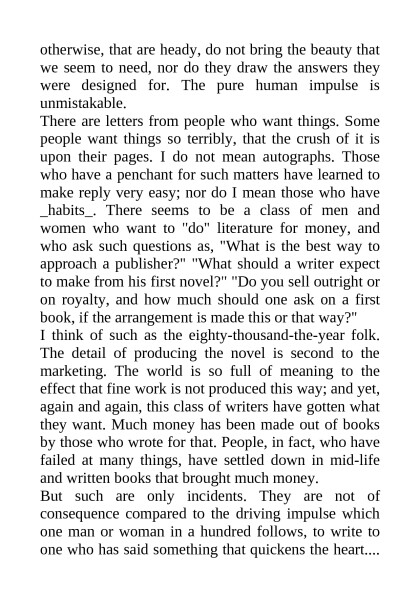 otherwise, that are heady, do not bring the beauty that we seem to need, nor do they draw the answers they were designed for. The pure human impulse is unmistakable.
There are letters from people who want things. Some people want things so terribly, that the crush of it is upon their pages. I do not mean autographs. Those who have a penchant for such matters have learned to make reply very easy; nor do I mean those who have _habits_. There seems to be a class of men and women who want to "do" literature for money, and who ask such questions as, "What is the best way to approach a publisher?" "What should a writer expect to make from his first novel?" "Do you sell outright or on royalty, and how much should one ask on a first book, if the arrangement is made this or that way?"
I think of such as the eighty-thousand-the-year folk. The detail of producing the novel is second to the marketing. The world is so full of meaning to the effect that fine work is not produced this way; and yet, again and again, this class of writers have gotten what they want. Much money has been made out of books by those who wrote for that. People, in fact, who have failed at many things, have settled down in mid-life and written books that brought much money.
But such are only incidents. They are not of consequence compared to the driving impulse which one man or woman in a hundred follows, to write to one who has said something that quickens the heart....